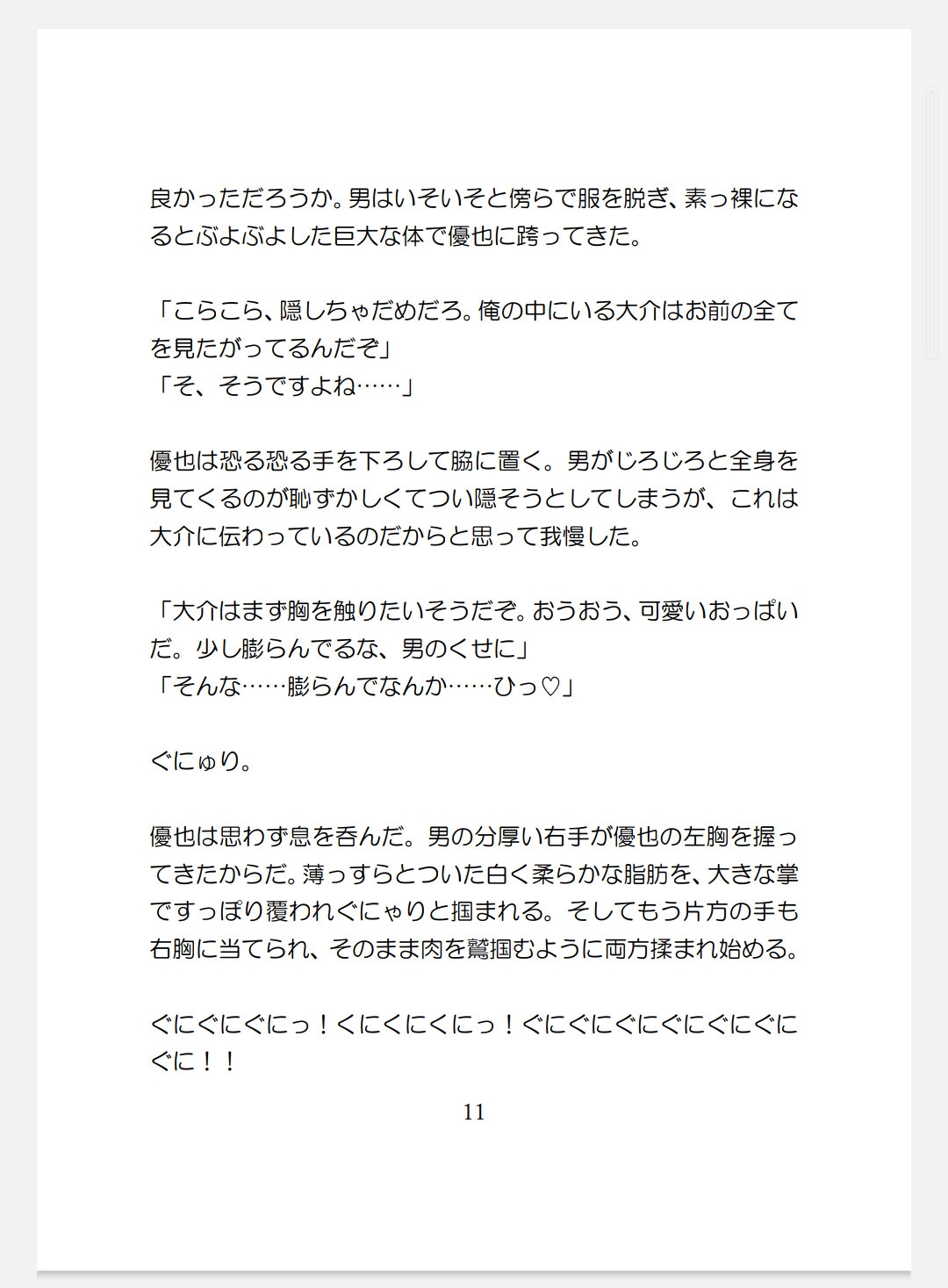 良かっただろうか。男はいそいそと傍らで服を脱ぎ、素っ裸になるとぶよぶよした巨大な体で優也に跨ってきた。

「こらこら、隠しちゃだめだろ。俺の中にいる大介はお前の全てを見たがってるんだぞ」
「そ、そうですよね……」

優也は恐る恐る手を下ろして脇に置く。男がじろじろと全身を見てくるのが恥ずかしくてつい隠そうとしてしまうが、これは大介に伝わっているのだからと思って我慢した。

「大介はまず胸を触りたいそうだぞ。おうおう、可愛いおっぱいだ。少し膨らんでるな、男のくせに」
「そんな……膨らんでなんか……ひっ♡」

ぐにゅり。

優也は思わず息を呑んだ。男の分厚い右手が優也の左胸を握ってきたからだ。薄っすらとついた白く柔らかな脂肪を、大きな掌ですっぽり覆われぐにゃりと掴まれる。そしてもう片方の手も右胸に当てられ、そのまま肉を鷲掴むように両方揉まれ始める。

ぐにぐにぐにっ！くにくにくにっ！ぐにぐにぐにぐにぐにぐにぐに！！

11